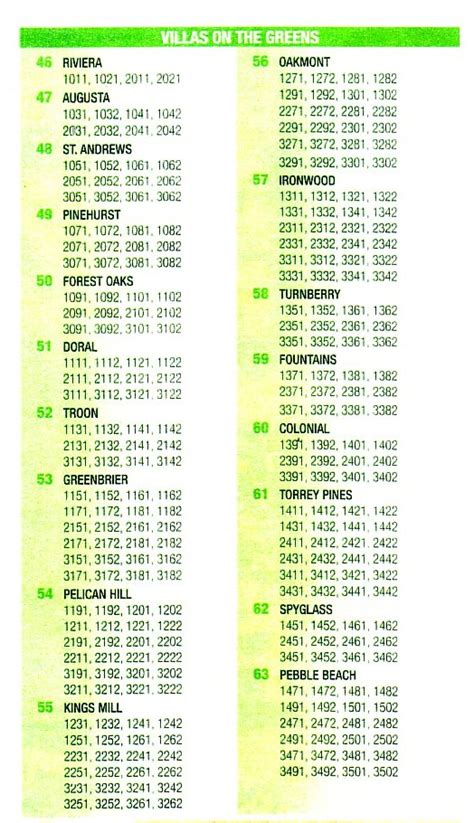 VILLAS ON THE GREENS

46 RIVIERA
1011, 1021, 2011, 2021

47 AUGUSTA
1031, 1032, 1041, 1042
2031, 2032, 2041, 2042

48 ST. ANDREWS
1051, 1052, 1061, 1062
2051, 2052, 2061, 2062
3051, 3052, 3061, 3062

49 PINEHURST
1071, 1072, 1081, 1082
2071, 2072, 2081, 2082
3071, 3072, 3081, 3082

50 FOREST OAKS
1091, 1092, 1101, 1102
2091, 2092, 2101, 2102
3091, 3092, 3101, 3102

51 DORAL
1111, 1112, 1121, 1122
2111, 2112, 2121, 2122
3111, 3112, 3121, 3122

52 TROON
1131, 1132, 1141, 1142
2131, 2132, 2141, 2142
3131, 3132, 3141, 3142

53 GREENBRIER
1151, 1152, 1161, 1162
1171, 1172, 1181, 1182
2151, 2152, 2161, 2162
2171, 2172, 2181, 2182
3151, 3152, 3161, 3162
3171, 3172, 3181, 3182

54 PELICAN HILL
1191, 1192, 1201, 1202
1211, 1212, 1221, 1222
2191, 2192, 2201, 2202
2211, 2212, 2221, 2222
3191, 3192, 3201, 3202
3211, 3212, 3221, 3222

55 KINGS MILL
1231, 1232, 1241, 1242
1251, 1252, 1261, 1262
2231, 2232, 2241, 2242
2251, 2252, 2261, 2262
3231, 3232, 3241, 3242
3251, 3252, 3261, 3262

56 OAKMONT
1271, 1272, 1281, 1282
1291, 1292, 1301, 1302
2271, 2272, 2281, 2282
2291, 2292, 2301, 2302
3271, 3272, 3281, 3282
3291, 3292, 3301, 3302

57 IRONWOOD
1311, 1312, 1321, 1322
1331, 1332, 1341, 1342
2311, 2312, 2321, 2322
2331, 2332, 2341, 2342
3311, 3312, 3321, 3322
3331, 3332, 3341, 3342

58 TURNBERRY
1351, 1352, 1361, 1362
2351, 2352, 2361, 2362
3351, 3352, 3361, 3362

59 FOUNTAINS
1371, 1372, 1381, 1382
2371, 2372, 2381, 2382
3371, 3372, 3381, 3382

60 COLONIAL
1391, 1392, 1401, 1402
2391, 2392, 2401, 2402
3391, 3392, 3401, 3402

61 TORREY PINES
1411, 1412, 1421, 1422
1431, 1432, 1441, 1442
2411, 2412, 2421, 2422
2431, 2432, 2441, 2442
3411, 3412, 3421, 3422
3431, 3432, 3441, 3442

62 SPYGLASS
1451, 1452, 1461, 1462
2451, 2452, 2461, 2462
3451, 3452, 3461, 3462

63 PEBBLE BEACH
1471, 1472, 1481, 1482
1491, 1492, 1501, 1502
2471, 2472, 2481, 2482
2491, 2492, 2501, 2502
3471, 3472, 3481, 3482
3491, 3492, 3501, 3502